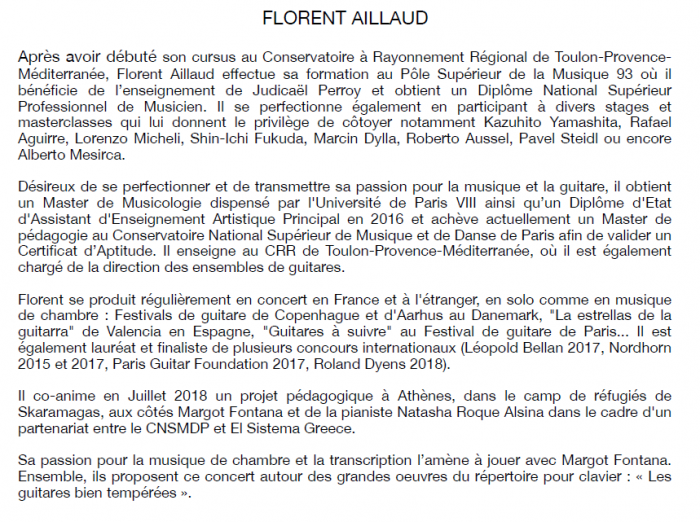 FLORENT AILLAUD

Après avoir débuté son cursus au Conservatoire à Rayonnement Régional de Toulon-Provence-Méditerranée, Florent Aillaud effectue sa formation au Pôle Supérieur de la Musique 93 où il bénéficie de l'enseignement de Judicaël Perroy et obtient un Diplôme National Supérieur Professionnel de Musicien. Il se perfectionne également en participant à divers stages et masterclasses qui lui donnent le privilège de côtoyer notamment Kazuhito Yamashita, Rafael Aguirre, Lorenzo Micheli, Shin-Ichi Fukuda, Marcin Dylla, Roberto Aussel, Pavel Steidl ou encore Alberto Mesirca.

Désireux de se perfectionner et de transmettre sa passion pour la musique et la guitare, il obtient un Master de Musicologie dispensé par l'Université de Paris VIII ainsi qu'un Diplôme d'Etat d'Assistant d'Enseignement Artistique Principal en 2016 et achève actuellement un Master de pédagogie au Conservatoire National Supérieur de Musique et de Danse de Paris afin de valider un Certificat d'Aptitude. Il enseigne au CRR de Toulon-Provence-Méditerranée, où il est également chargé de la direction des ensembles de guitares.

Florent se produit régulièrement en concert en France et à l'étranger, en solo comme en musique de chambre : Festivals de guitare de Copenhague et d'Aarhus au Danemark, "La estrellas de la guitarra" de Valencia en Espagne, "Guitares à suivre" au Festival de guitare de Paris... Il est également lauréat et finaliste de plusieurs concours internationaux (Léopold Bellan 2017, Nordhorn 2015 et 2017, Paris Guitar Foundation 2017, Roland Dyens 2018).

Il co-anime en Juillet 2018 un projet pédagogique à Athènes, dans le camp de réfugiés de Skaramagas, aux côtés Margot Fontana et de la pianiste Natasha Roque Alsina dans le cadre d'un partenariat entre le CNSMDP et El Sistema Greece.

Sa passion pour la musique de chambre et la transcription l'amène à jouer avec Margot Fontana. Ensemble, ils proposent ce concert autour des grandes oeuvres du répertoire pour clavier : « Les guitares bien tempérées ».